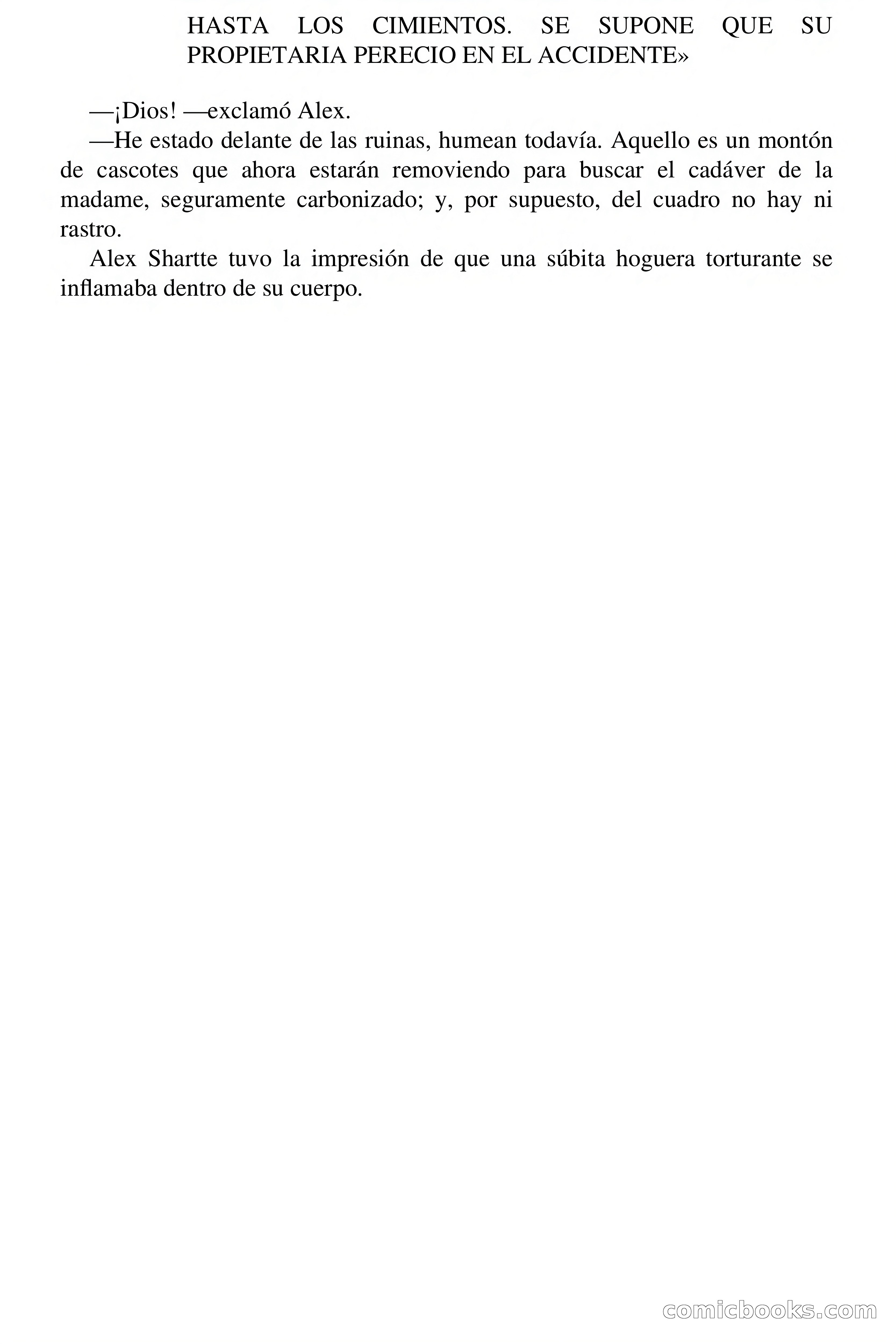 HASTA LOS CIMIENTOS. SE SUPONE QUE SU PROPIETARIA PERECIO EN EL ACCIDENTE»

—¡Dios! —exclamó Alex.

—He estado delante de las ruinas, humean todavía. Aquello es un montón de cascotes que ahora estarán removiendo para buscar el cadáver de la madame, seguramente carbonizado; y, por supuesto, del cuadro no hay ni rastro.

Alex Shartte tuvo la impresión de que una súbita hoguera torturante se inflamaba dentro de su cuerpo.

comicbooks.com